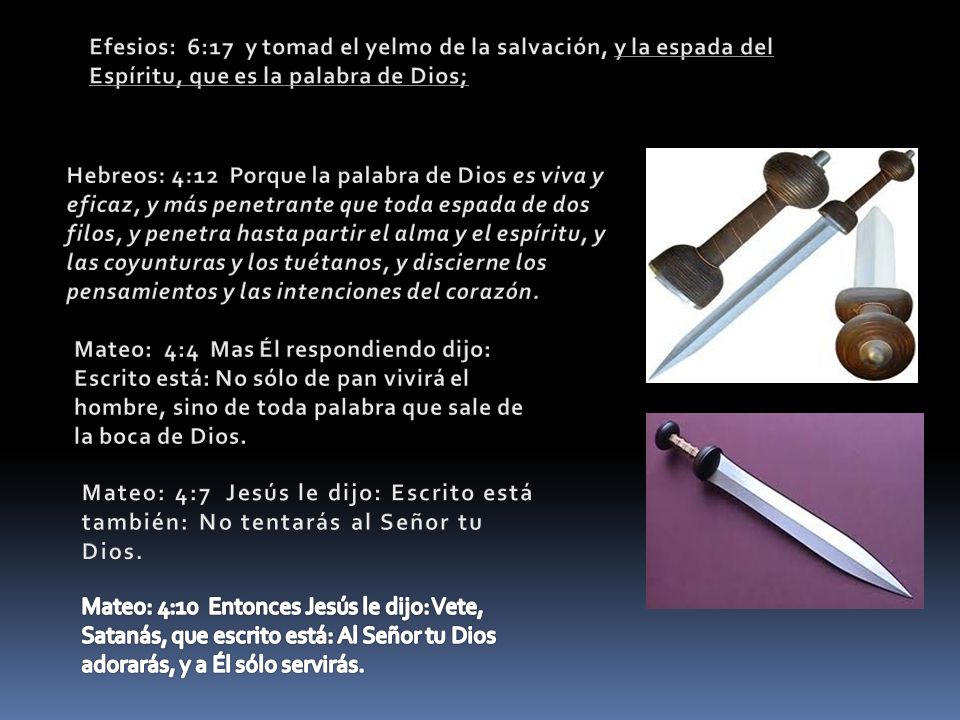 Efesios: 6:17 y tomad el yelmo de la salvación, y la espada del Espíritu, que es la palabra de Dios;

Hebreos: 4:12 Porque la palabra de Dios es viva y eficaz, y más penetrante que toda espada de dos filos, y penetra hasta partir el alma y el espíritu, y las coyunturas y los tuétanos, y discierne los pensamientos y las intenciones del corazón.

Mateo: 4:4 Mas Él respondiendo dijo: Escrito está: No sólo de pan vivirá el hombre, sino de toda palabra que sale de la boca de Dios.

Mateo: 4:7 Jesús le dijo: Escrito está también: No tentarás al Señor tu Dios.

Mateo: 4:10 Entonces Jesús le dijo: Vete, Satanás, que escrito está: Al Señor tu Dios adorarás, y a Él sólo servirás.